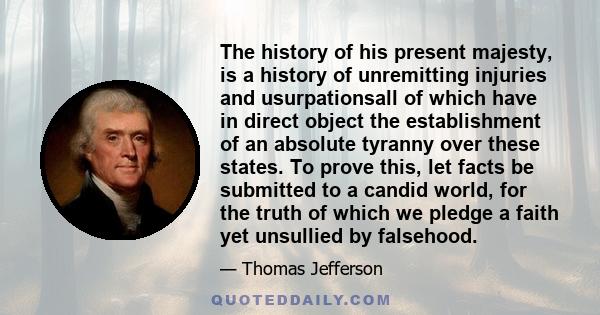 The history of his present majesty, is a history of unremitting injuries and usurpationsall of which have in direct object the establishment of an absolute tyranny over these states. To prove this, let facts be submitted to a candid world, for the truth of which we pledge a faith yet unsullied by falsehood.

— Thomas Jefferson

QUOTEDDAILY.COM